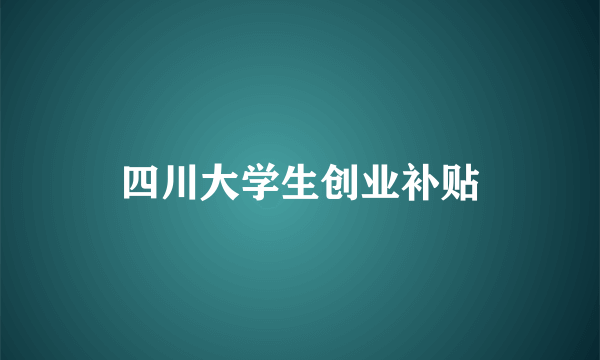 四川大学生创业补贴